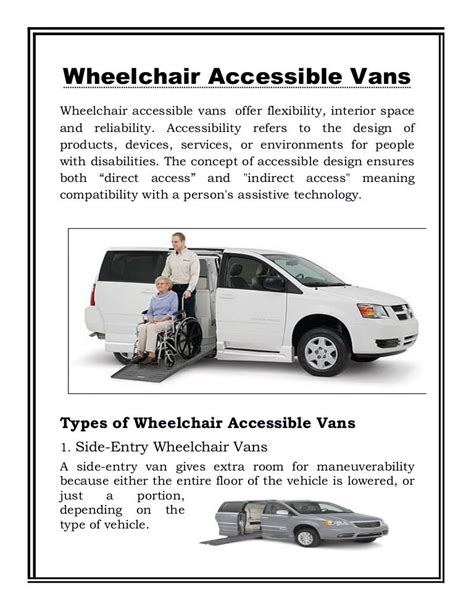 Wheelchair Accessible Vans

Wheelchair accessible vans  offer flexibility, interior space and reliability. Accessibility refers to the design of products, devices, services, or environments for people with disabilities. The concept of accessible design ensures both “direct access” and "indirect access" meaning compatibility with a person's assistive technology.

Types of Wheelchair Accessible Vans

1. Side-Entry Wheelchair Vans

A side-entry van gives extra room for maneuverability because either the entire floor of the vehicle is lowered, or just a portion, depending on the type of vehicle.